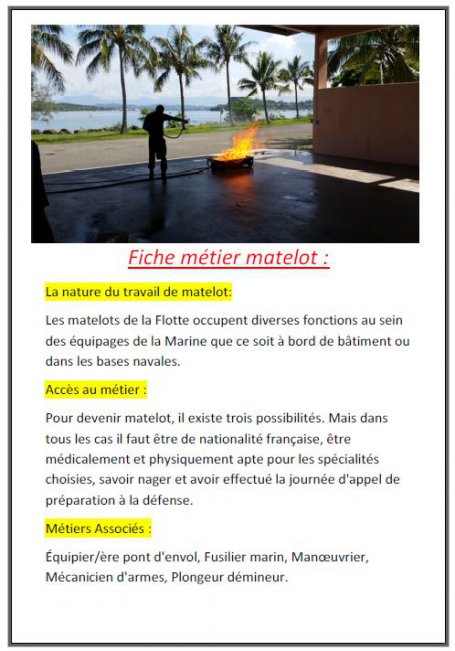 Fiche métier matelot :

La nature du travail de matelot:

Les matelots de la Flotte occupent diverses fonctions au sein des équipages de la Marine que ce soit à bord de bâtiment ou dans les bases navales.

Accès au métier :

Pour devenir matelot, il existe trois possibilités. Mais dans tous les cas il faut être de nationalité française, être médicalement et physiquement apte pour les spécialités choisies, savoir nager et avoir effectué la journée d'appel de préparation à la défense.

Métiers Associés :

Équipier/ère pont d'envol, Fusilier marin, Manœuvrier, Mécanicien d'armes, Plongeur démineur.